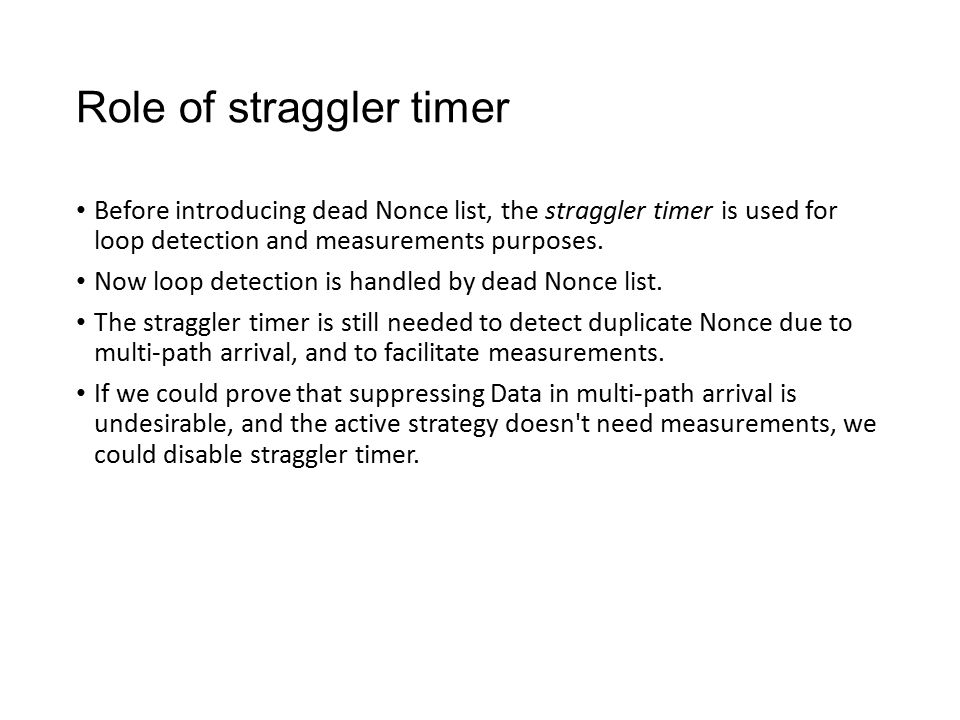 Role of straggler timer

• Before introducing dead Nonce list, the straggler timer is used for loop detection and measurements purposes.

• Now loop detection is handled by dead Nonce list.

• The straggler timer is still needed to detect duplicate Nonce due to multi-path arrival, and to facilitate measurements.

• If we could prove that suppressing Data in multi-path arrival is undesirable, and the active strategy doesn't need measurements, we could disable straggler timer.